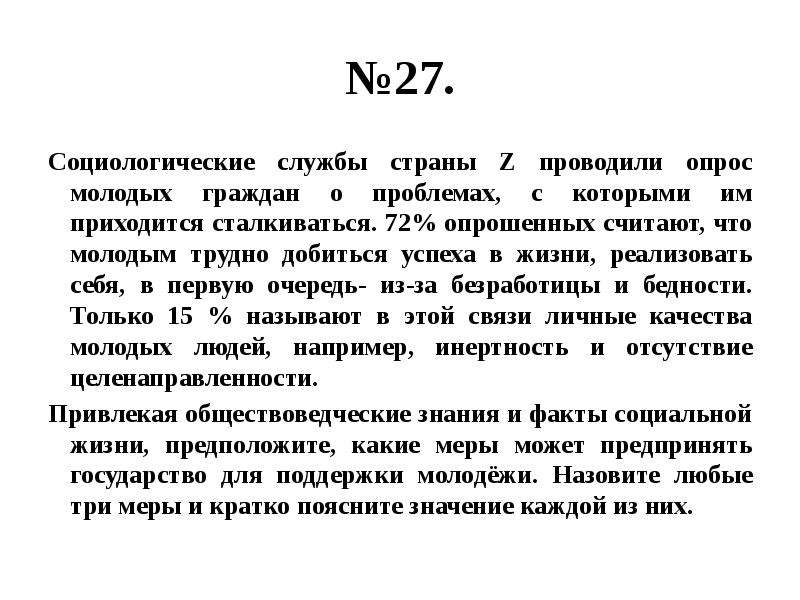 №27.

Социологические службы страны Z проводили опрос молодых граждан о проблемах, с которыми им приходится сталкиваться. 72% опрошенных считают, что молодым трудно добиться успеха в жизни, реализовать себя, в первую очередь- из-за безработицы и бедности. Только 15 % называют в этой связи личные качества молодых людей, например, инертность и отсутствие целенаправленности.

Привлекая обществоведческие знания и факты социальной жизни, предположите, какие меры может предпринять государство для поддержки молодёжи. Назовите любые три меры и кратко поясните значение каждой из них.